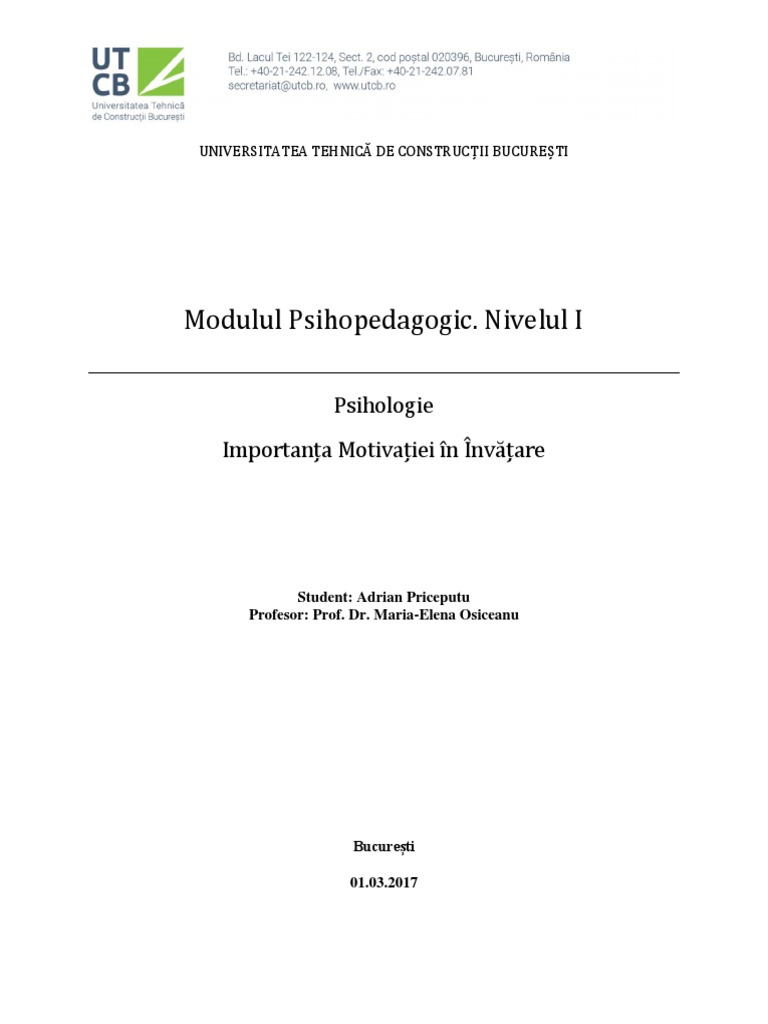 UT
CB
Universitatea Tehnică de Construcții București

Bd. Lacul Tei 122-124, Sect. 2, cod poștal 020396, București, România
Tel.: +40-21-242.12.08, Tel./Fax: +40-21-242.07.81
secretariat@utcb.ro, www.utcb.ro

UNIVERSITATEA TEHNICĂ DE CONSTRUCȚII BUCUREȘTI

Modulul Psihopedagogic. Nivelul I

Psihologie

Importanța Motivației în Învățare

Student: Adrian Priceputu
Profesor: Prof. Dr. Maria-Elena Osiceanu

București

01.03.2017